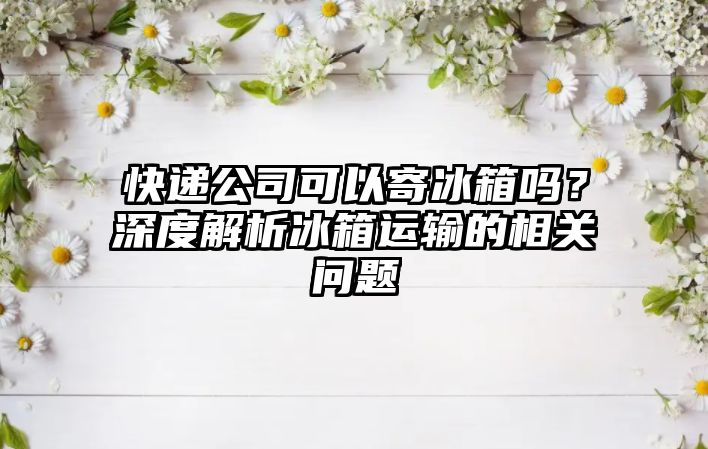 快递公司可以寄冰箱吗？深度解析冰箱运输的相关问题